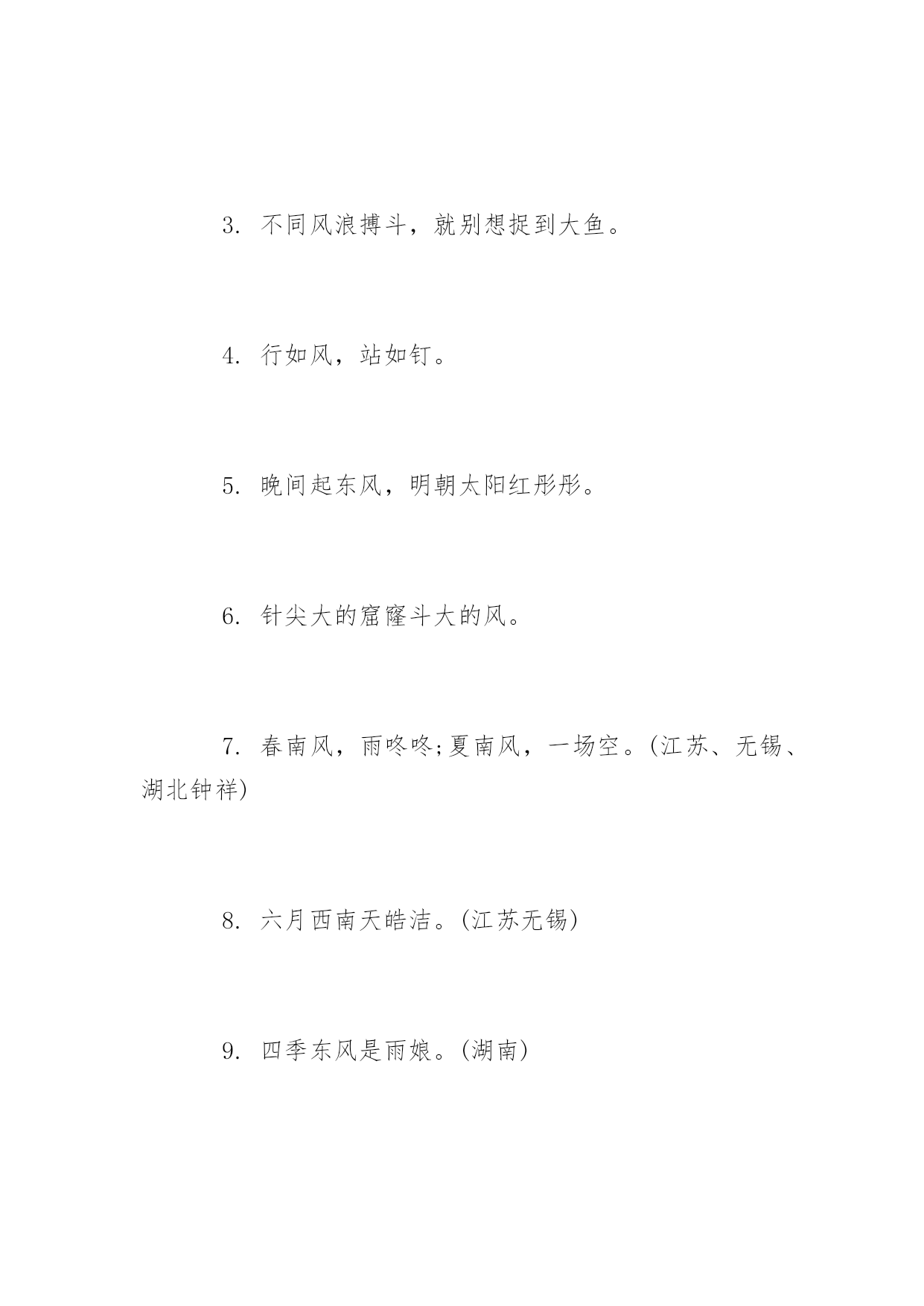 3. 不同风浪搏斗，就别想捉到大鱼。

4. 行如风，站如钉。

5. 晚间起东风，明朝太阳红彤彤。

6. 针尖大的窟窿斗大的风。

7. 春南风，雨咚咚;夏南风，一场空。(江苏、无锡、湖北钟祥)

8. 六月西南天皓洁。(江苏无锡)

9. 四季东风是雨娘。(湖南)